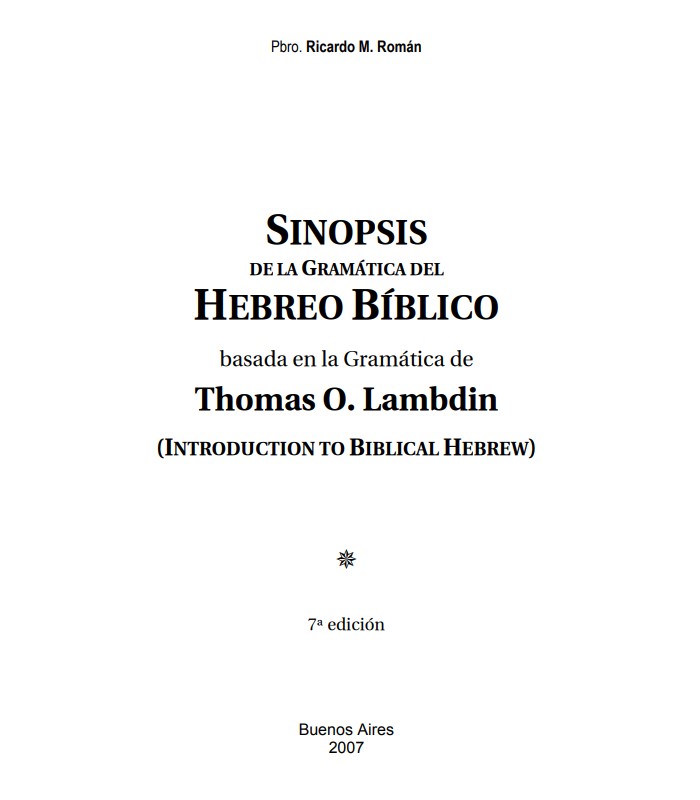 Pbro. Ricardo M. Román

SINOPSIS
DE LA GRAMÁTICA DEL
HEBREO BÍBLICO
basada en la Gramática de
Thomas O. Lambdin
(INTRODUCTION TO BIBLICAL HEBREW)

7ª edición

Buenos Aires
2007